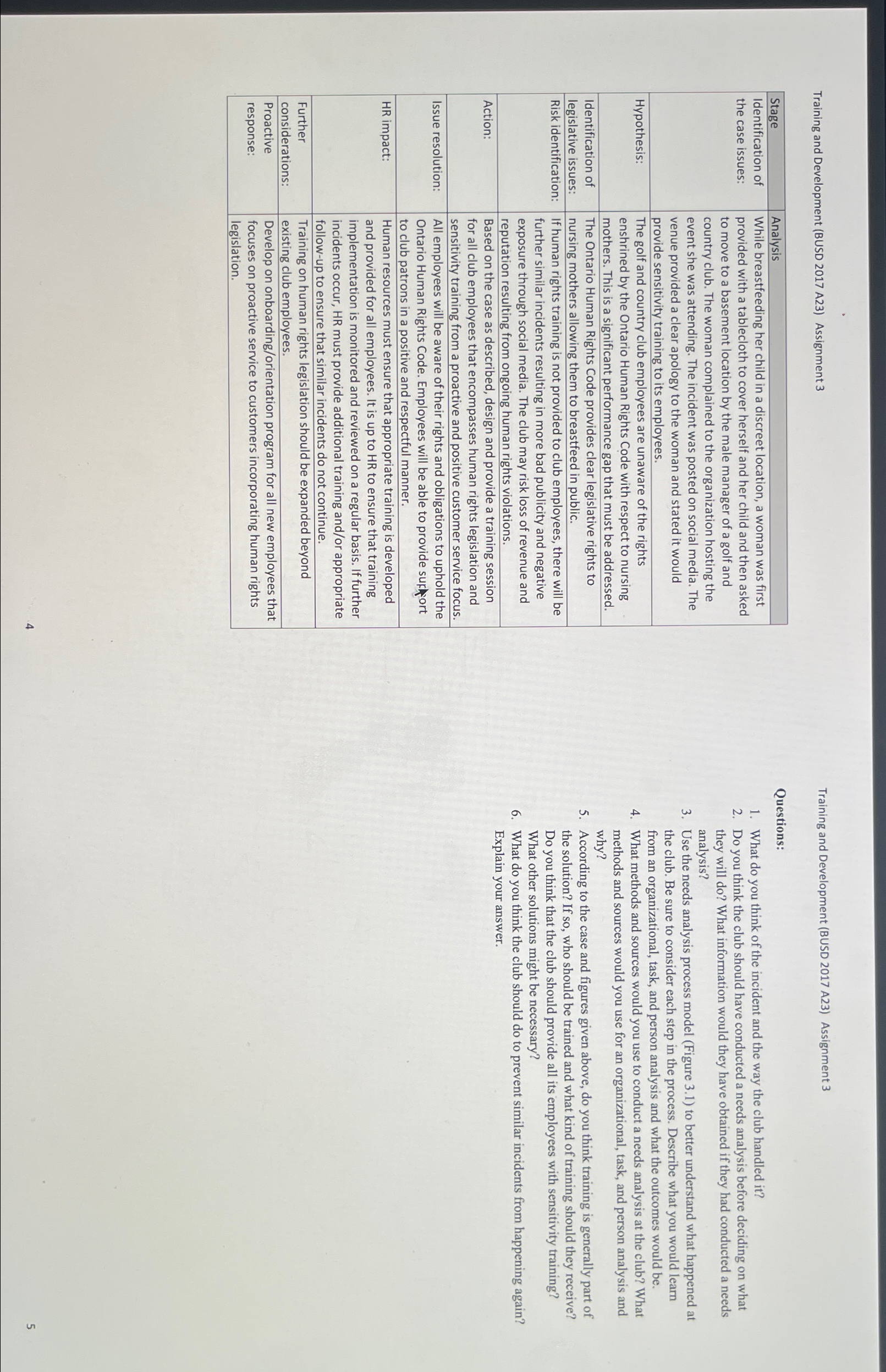 Training and Development (BUSD 2017 A23) Assignment 3

| Stage | Analysis |
|---|---|
| Identification of the case issues: | While breastfeeding her child in a discreet location, a woman was first provided with a tablecloth to cover herself and her child and then asked to move to a basement location by the male manager of a golf and country club. The woman complained to the organization hosting the event she was attending. The incident was posted on social media. The venue provided a clear apology to the woman and stated it would provide sensitivity training to its employees. |
| Hypothesis: | The golf and country club employees are unaware of the rights enshrined by the Ontario Human Rights Code with respect to nursing mothers. This is a significant performance gap that must be addressed. |
| Identification of legislative issues: | The Ontario Human Rights Code provides clear legislative rights to nursing mothers allowing them to breastfeed in public. |
| Risk identification: | If human rights training is not provided to club employees, there will be further similar incidents resulting in more bad publicity and negative exposure through social media. The club may risk loss of revenue and reputation resulting from ongoing human rights violations. |
| Action: | Based on the case as described, design and provide a training session for all club employees that encompasses human rights legislation and sensitivity training from a proactive and positive customer service focus. |
| Issue resolution: | All employees will be aware of their rights and obligations to uphold the Ontario Human Rights Code. Employees will be able to provide support to club patrons in a positive and respectful manner. |
| HR impact: | Human resources must ensure that appropriate training is developed and provided for all employees. It is up to HR to ensure that training implementation is monitored and reviewed on a regular basis. If further incidents occur, HR must provide additional training and/or appropriate follow-up to ensure that similar incidents do not continue. |
| Further considerations: | Training on human rights legislation should be expanded beyond existing club employees. |
| Proactive response: | Develop on onboarding/orientation program for all new employees that focuses on proactive service to customers incorporating human rights legislation. |

4

Training and Development (BUSD 2017 A23) Assignment 3

Questions:

1. What do you think of the incident and the way the club handled it?
2. Do you think the club should have conducted a needs analysis before deciding on what they will do? What information would they have obtained if they had conducted a needs analysis?
3. Use the needs analysis process model (Figure 3.1) to better understand what happened at the club. Be sure to consider each step in the process. Describe what you would learn from an organizational, task, and person analysis and what the outcomes would be.
4. What methods and sources would you use to conduct a needs analysis at the club? What methods and sources would you use for an organizational, task, and person analysis and why?
5. According to the case and figures given above, do you think training is generally part of the solution? If so, who should be trained and what kind of training should they receive? Do you think that the club should provide all its employees with sensitivity training? What other solutions might be necessary?
6. What do you think the club should do to prevent similar incidents from happening again? Explain your answer.

5